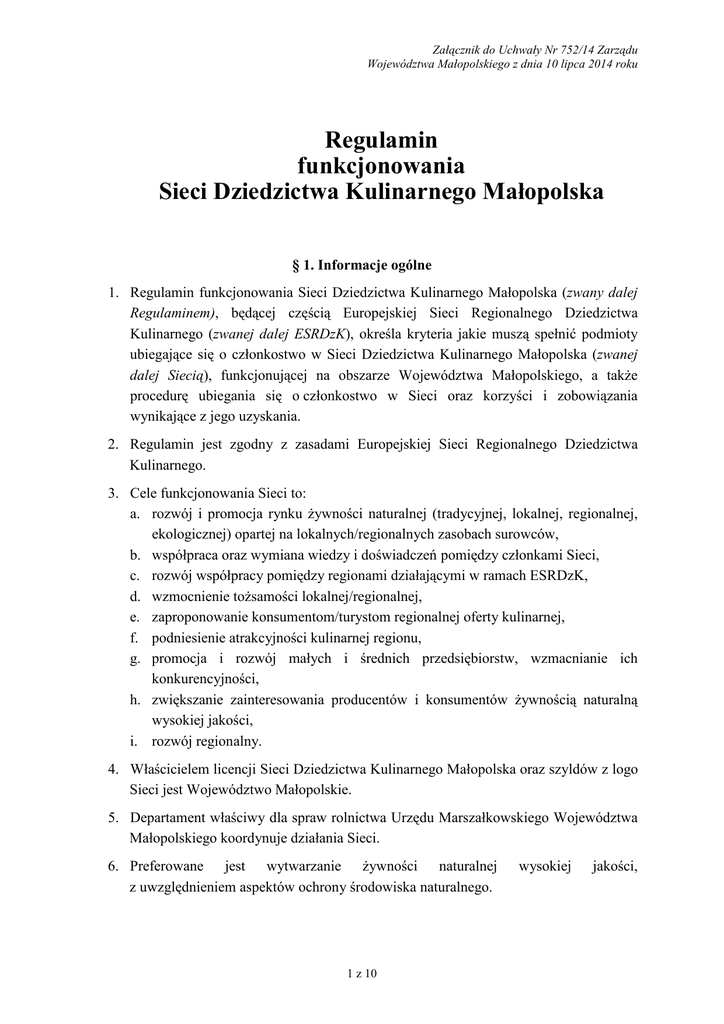 Załącznik do Uchwały Nr 752/14 Zarządu
Województwa Małopolskiego z dnia 10 lipca 2014 roku

Regulamin
funkcjonowania
Sieci Dziedzictwa Kulinarnego Małopolska

§ 1. Informacje ogólne

1. Regulamin funkcjonowania Sieci Dziedzictwa Kulinarnego Małopolska (zwany dalej Regulaminem), będącej częścią Europejskiej Sieci Regionalnego Dziedzictwa Kulinarnego (zwanej dalej ESRDzK), określa kryteria jakie muszą spełnić podmioty ubiegające się o członkostwo w Sieci Dziedzictwa Kulinarnego Małopolska (zwanej dalej Siecią), funkcjonującej na obszarze Województwa Małopolskiego, a także procedurę ubiegania się o członkostwo w Sieci oraz korzyści i zobowiązania wynikające z jego uzyskania.

2. Regulamin jest zgodny z zasadami Europejskiej Sieci Regionalnego Dziedzictwa Kulinarnego.

3. Cele funkcjonowania Sieci to:
a. rozwój i promocja rynku żywności naturalnej (tradycyjnej, lokalnej, regionalnej, ekologicznej) opartej na lokalnych/regionalnych zasobach surowców,
b. współpraca oraz wymiana wiedzy i doświadczeń pomiędzy członkami Sieci,
c. rozwój współpracy pomiędzy regionami działającymi w ramach ESRDzK,
d. wzmocnienie tożsamości lokalnej/regionalnej,
e. zaproponowanie konsumentom/turystom regionalnej oferty kulinarnej,
f. podniesienie atrakcyjności kulinarnej regionu,
g. promocja i rozwój małych i średnich przedsiębiorstw, wzmacnianie ich konkurencyjności,
h. zwiększanie zainteresowania producentów i konsumentów żywnością naturalną wysokiej jakości,
i. rozwój regionalny.

4. Właścicielem licencji Sieci Dziedzictwa Kulinarnego Małopolska oraz szyldów z logo Sieci jest Województwo Małopolskie.

5. Departament właściwy dla spraw rolnictwa Urzędu Marszałkowskiego Województwa Małopolskiego koordynuje działania Sieci.

6. Preferowane jest wytwarzanie żywności naturalnej wysokiej jakości, z uwzględnieniem aspektów ochrony środowiska naturalnego.

1 z 10